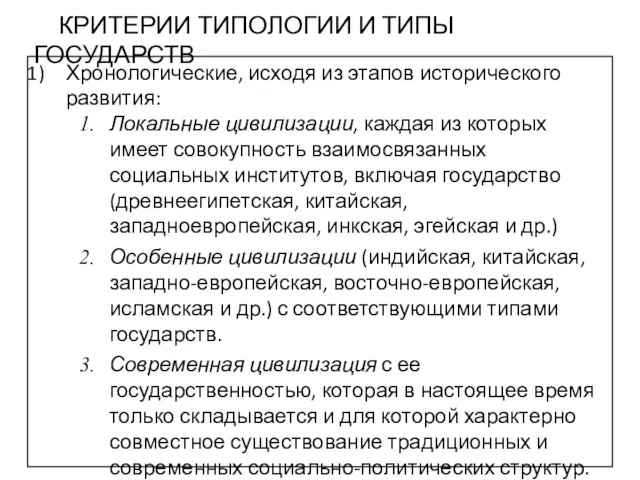 КРИТЕРИИ ТИПОЛОГИИ И ТИПЫ ГОСУДАРСТВ

1) Хронологические, исходя из этапов исторического развития:

1. Локальные цивилизации, каждая из которых имеет совокупность взаимосвязанных социальных институтов, включая государство (древнеегипетская, китайская, западноевропейская, инкская, эгейская и др.)

2. Особенные цивилизации (индийская, китайская, западно-европейская, восточно-европейская, исламская и др.) с соответствующими типами государств.

3. Современная цивилизация с ее государственностью, которая в настоящее время только складывается и для которой характерно совместное существование традиционных и современных социально-политических структур.